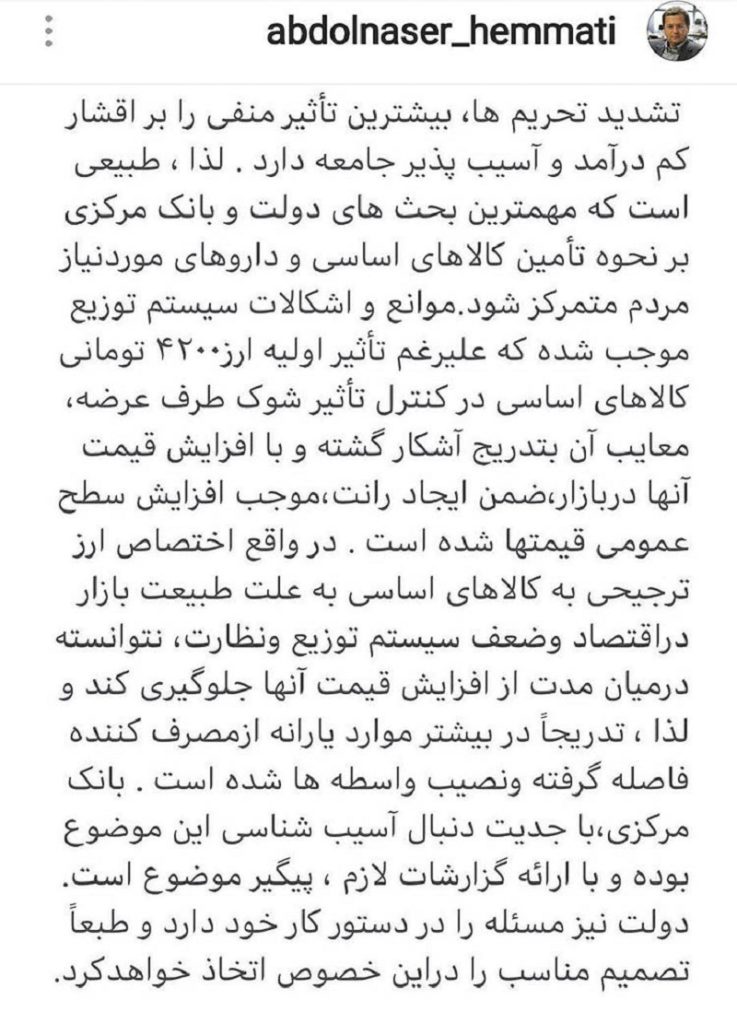 abdolnaser_hemmati

تشدید تحریم ها، بیشترین تأثیر منفی را بر اقشار کم درآمد و آسیب پذیر جامعه دارد . لذا ، طبیعی است که مهمترین بحث های دولت و بانک مرکزی بر نحوه تأمین کالاهای اساسی و داروهای موردنیاز مردم متمرکز شود.موانع و اشکالات سیستم توزیع موجب شده که علیرغم تأثیر اولیه ارز۴۲۰۰ تومانی کالاهای اساسی در کنترل تأثیر شوک طرف عرضه، معایب آن بتدریج آشکار گشته و با افزایش قیمت آنها دربازار،ضمن ایجاد رانت،موجب افزایش سطح عمومی قیمتها شده است . در واقع اختصاص ارز ترجیحی به کالاهای اساسی به علت طبیعت بازار دراقتصاد وضعف سیستم توزیع ونظارت، نتوانسته درمیان مدت از افزایش قیمت آنها جلوگیری کند و لذا ، تدریجاً در بیشتر موارد یارانه ازمصرف کننده فاصله گرفته ونصیب واسطه ها شده است . بانک مرکزی،با جدیت دنبال آسیب شناسی این موضوع بوده و با ارائه گزارشات لازم ، پیگیر موضوع است. دولت نیز مسئله را در دستور کار خود دارد و طبعاً تصمیم مناسب را دراین خصوص اتخاذ خواهدکرد.